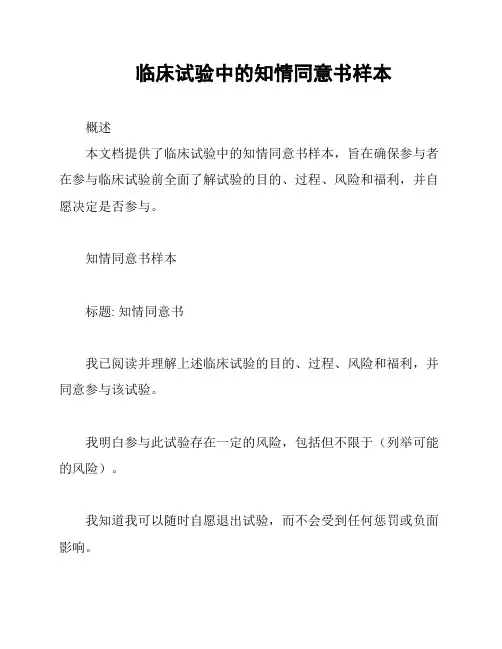 临床试验中的知情同意书样本

概述

本文档提供了临床试验中的知情同意书样本，旨在确保参与者在参与临床试验前全面了解试验的目的、过程、风险和福利，并自愿决定是否参与。

知情同意书样本

标题: 知情同意书

我已阅读并理解上述临床试验的目的、过程、风险和福利，并同意参与该试验。

我明白参与此试验存在一定的风险，包括但不限于（列举可能的风险）。

我知道我可以随时自愿退出试验，而不会受到任何惩罚或负面影响。